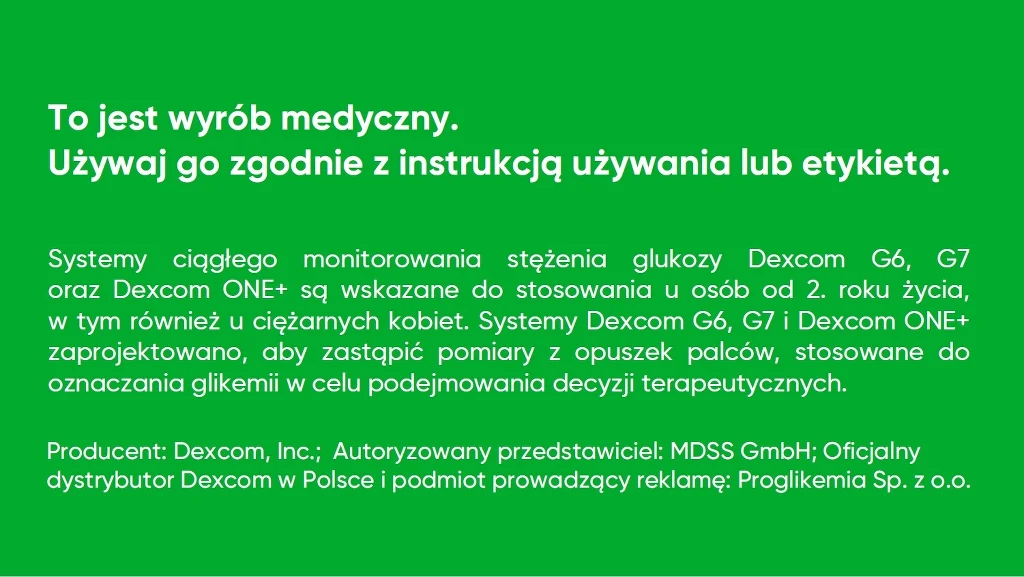 To jest wyrób medyczny.
Używaj go zgodnie z instrukcją używania lub etykietą.

Systemy ciągłego monitorowania stężenia glukozy Dexcom G6, G7 oraz Dexcom ONE+ są wskazane do stosowania u osób od 2. roku życia, w tym również u ciężarnych kobiet. Systemy Dexcom G6, G7 i Dexcom ONE+ zaprojektowano, aby zastąpić pomiary z opuszek palców, stosowane do oznaczania glikemii w celu podejmowania decyzji terapeutycznych.

Producent: Dexcom, Inc.; Autoryzowany przedstawiciel: MDSS GmbH; Oficjalny dystrybutor Dexcom w Polsce i podmiot prowadzący reklamę: Proglikemia Sp. z o.o.